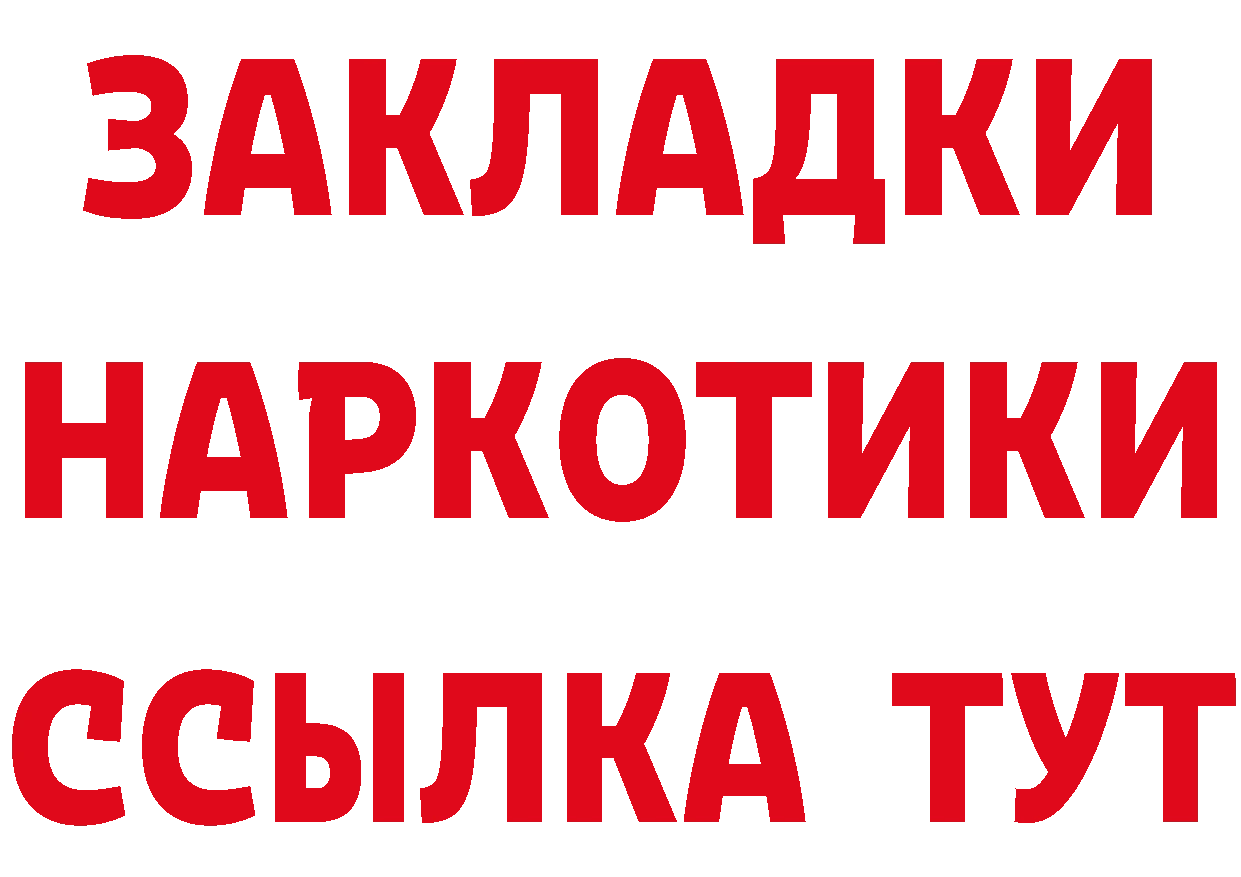 ЗАКЛАДКИ НАРКОТИКИ ССЫЛКА ТУТ